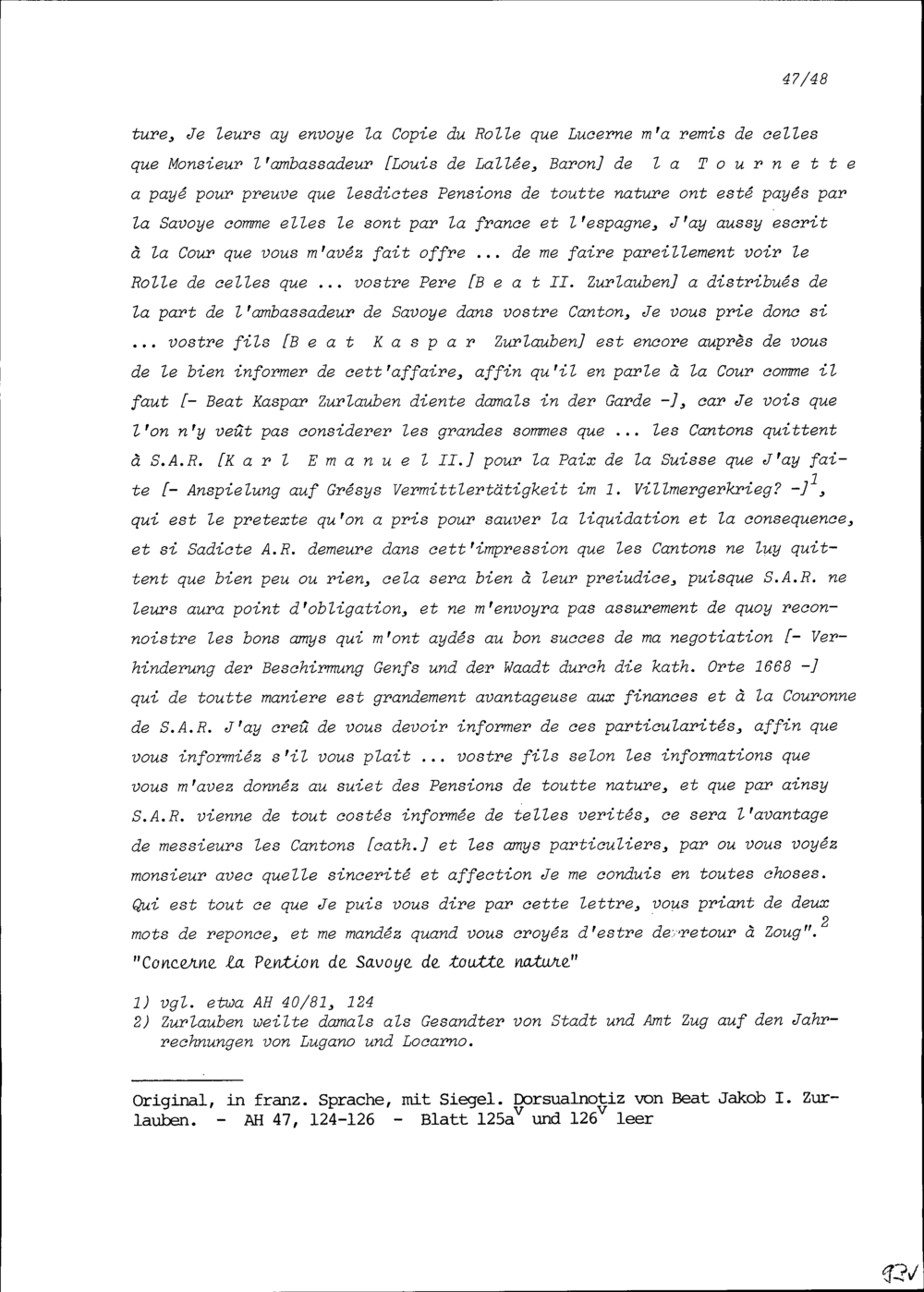 47/48

ture, Je leurs ay envoye la Copie du Rolle que Lucerne m'a remis de celles que Monsieur l'ambassadeur [Louis de Lallée, Baron] de la Tournette a payé pour preuve que lesdictes Pensions de toutte nature ont esté payés par la Savoye comme elles le sont par la france et l'espagne, J'ay aussy escrit à la Cour que vous m'avéz fait offre ... de me faire pareillement voir le Rolle de celles que ... vostre Pere [Beat II. Zurlauben] a distribués de la part de l'ambassadeur de Savoye dans vostre Canton, Je vous prie donc si ... vostre fils [Beat Kaspar Zurlauben] est encore auprès de vous de le bien informer de cett'affaire, affin qu'il en parle à la Cour comme il faut [- Beat Kaspar Zurlauben diente damals in der Garde -], car Je vois que l'on n'y veût pas considerer les grandes sommes que ... les Cantons quittent à S.A.R. [Karl Emanuel II.] pour la Paix de la Suisse que J'ay faite [- Anspielung auf Grésys Vermittlertätigkeit im 1. Villmergerkrieg? -]$^1$, qui est le pretexte qu'on a pris pour sauver la liquidation et la consequence, et si Sadicte A.R. demeure dans cett'impression que les Cantons ne luy quittent que bien peu ou rien, cela sera bien à leur preiudice, puisque S.A.R. ne leurs aura point d'obligation, et ne m'envoyra pas assurement de quoy reconnoistre les bons amys qui m'ont aydés au bon succes de ma negotiation [- Verhinderung der Beschirmung Genfs und der Waadt durch die kath. Orte 1668 -] qui de toutte maniere est grandement avantageuse aux finances et à la Couronne de S.A.R. J'ay creû de vous devoir informer de ces particularités, affin que vous informiéz s'il vous plait ... vostre fils selon les informations que vous m'avez donnéz au suiet des Pensions de toutte nature, et que par ainsy S.A.R. vienne de tout costés informée de telles verités, ce sera l'avantage de messieurs les Cantons [cath.] et les amys particuliers, par ou vous voyéz monsieur avec quelle sincerité et affection Je me conduis en toutes choses. Qui est tout ce que Je puis vous dire par cette lettre, vous priant de deux mots de reponce, et me mandéz quand vous croyéz d'estre de retour à Zoug".$^2$
"Concerne la Pention de Savoye de toutte nature"

1) vgl. etwa AH 40/81, 124
2) Zurlauben weilte damals als Gesandter von Stadt und Amt Zug auf den Jahrrechnungen von Lugano und Locarno.

Original, in franz. Sprache, mit Siegel. Dorsualnotiz von Beat Jakob I. Zurlauben. - AH 47, 124-126 - Blatt 125a$^v$ und 126$^v$ leer

92V